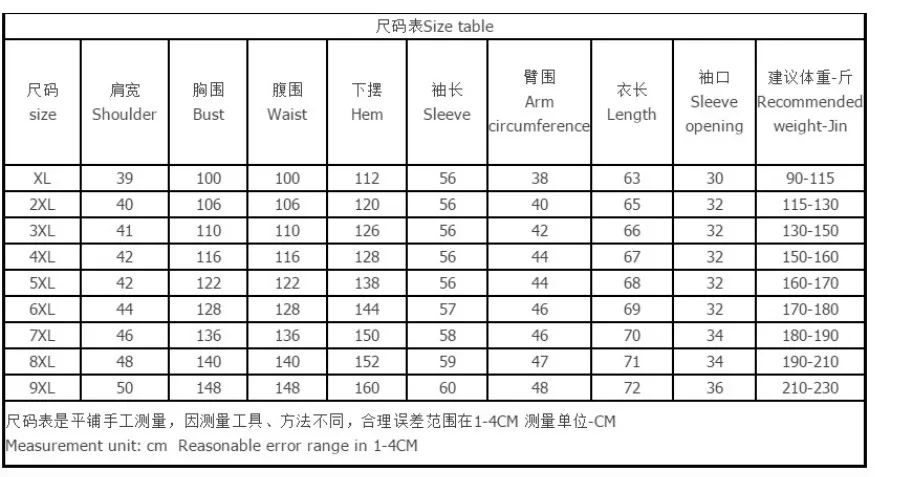 尺码表Size table

| 尺码 size | 肩宽 Shoulder | 胸围 Bust | 腹围 Waist | 下摆 Hem | 袖长 Sleeve | 臂围 Arm circumference | 衣长 Length | 袖口 Sleeve opening | 建议体重-斤 Recommended weight-Jin |
|---|---|---|---|---|---|---|---|---|---|
| XL | 39 | 100 | 100 | 112 | 56 | 38 | 63 | 30 | 90-115 |
| 2XL | 40 | 106 | 106 | 120 | 56 | 40 | 65 | 32 | 115-130 |
| 3XL | 41 | 110 | 110 | 126 | 56 | 42 | 66 | 32 | 130-150 |
| 4XL | 42 | 116 | 116 | 128 | 56 | 44 | 67 | 32 | 150-160 |
| 5XL | 42 | 122 | 122 | 138 | 56 | 44 | 68 | 32 | 160-170 |
| 6XL | 44 | 128 | 128 | 144 | 57 | 46 | 69 | 32 | 170-180 |
| 7XL | 46 | 136 | 136 | 150 | 58 | 46 | 70 | 34 | 180-190 |
| 8XL | 48 | 140 | 140 | 152 | 59 | 47 | 71 | 34 | 190-210 |
| 9XL | 50 | 148 | 148 | 160 | 60 | 48 | 72 | 36 | 210-230 |

尺码表是平铺手工测量，因测量工具、方法不同，合理误差范围在1-4CM 测量单位-CM
Measurement unit: cm Reasonable error range in 1-4CM